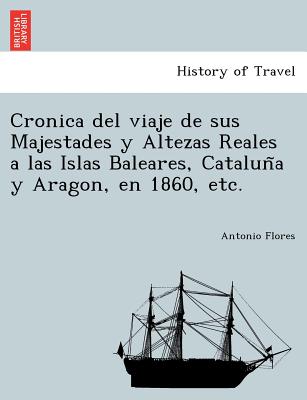 BRITISH LIBRARY

History of Travel

Cronica del viaje de sus Majestades y Altezas Reales a las Islas Baleares, Cataluña y Aragon, en 1860, etc.

Antonio Flores